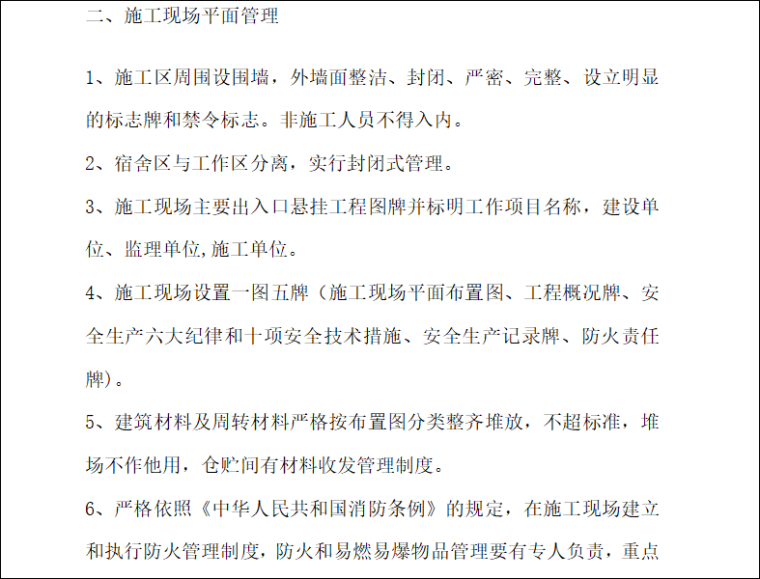 二、施工现场平面管理

1、施工区周围设围墙，外墙面整洁、封闭、严密、完整、设立明显的标志牌和禁令标志。非施工人员不得入内。

2、宿舍区与工作区分离，实行封闭式管理。

3、施工现场主要出入口悬挂工程图牌并标明工作项目名称，建设单位、监理单位,施工单位。

4、施工现场设置一图五牌（施工现场平面布置图、工程概况牌、安全生产六大纪律和十项安全技术措施、安全生产记录牌、防火责任牌）。

5、建筑材料及周转材料严格按布置图分类整齐堆放，不超标准，堆场不作他用，仓贮间有材料收发管理制度。

6、严格依照《中华人民共和国消防条例》的规定，在施工现场建立和执行防火管理制度，防火和易燃易爆物品管理要有专人负责，重点